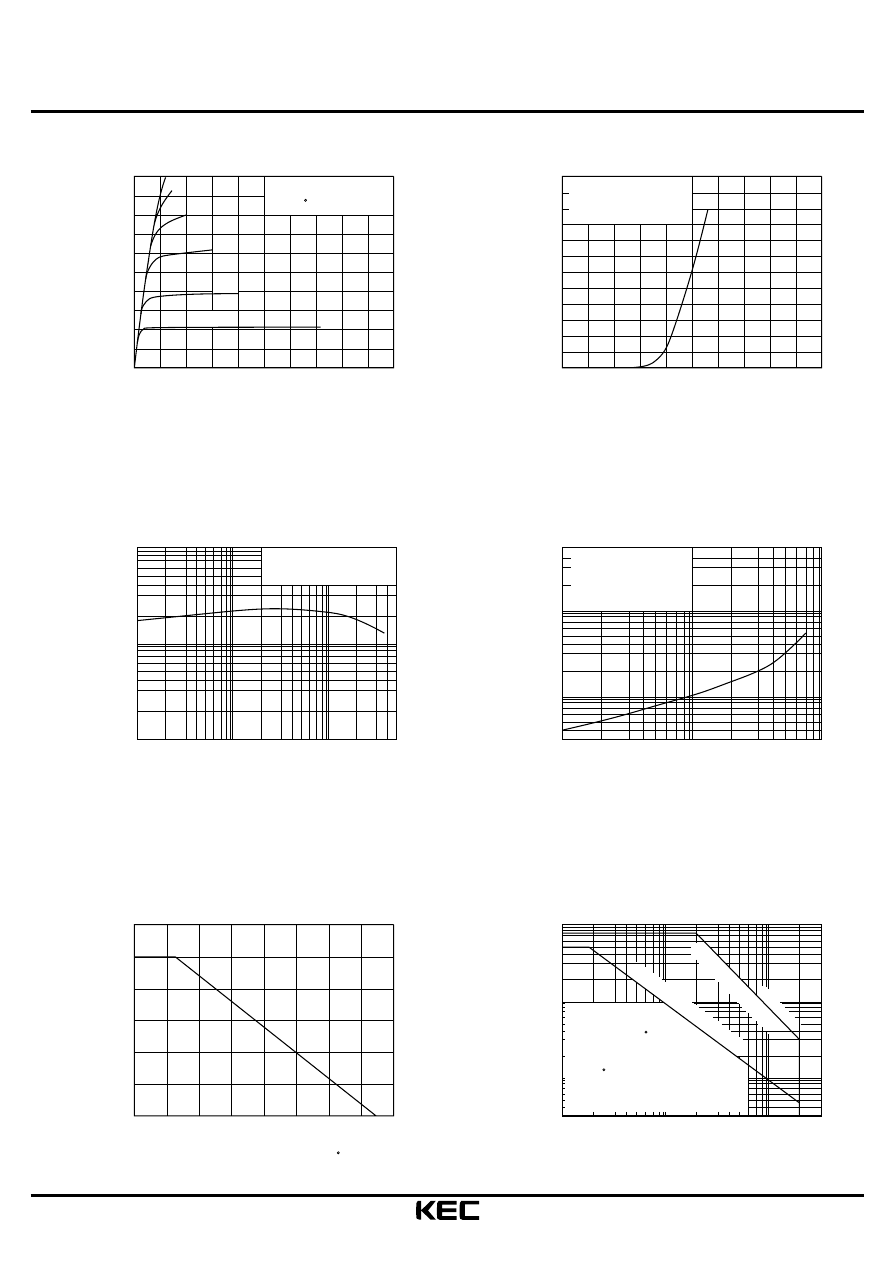 KEC